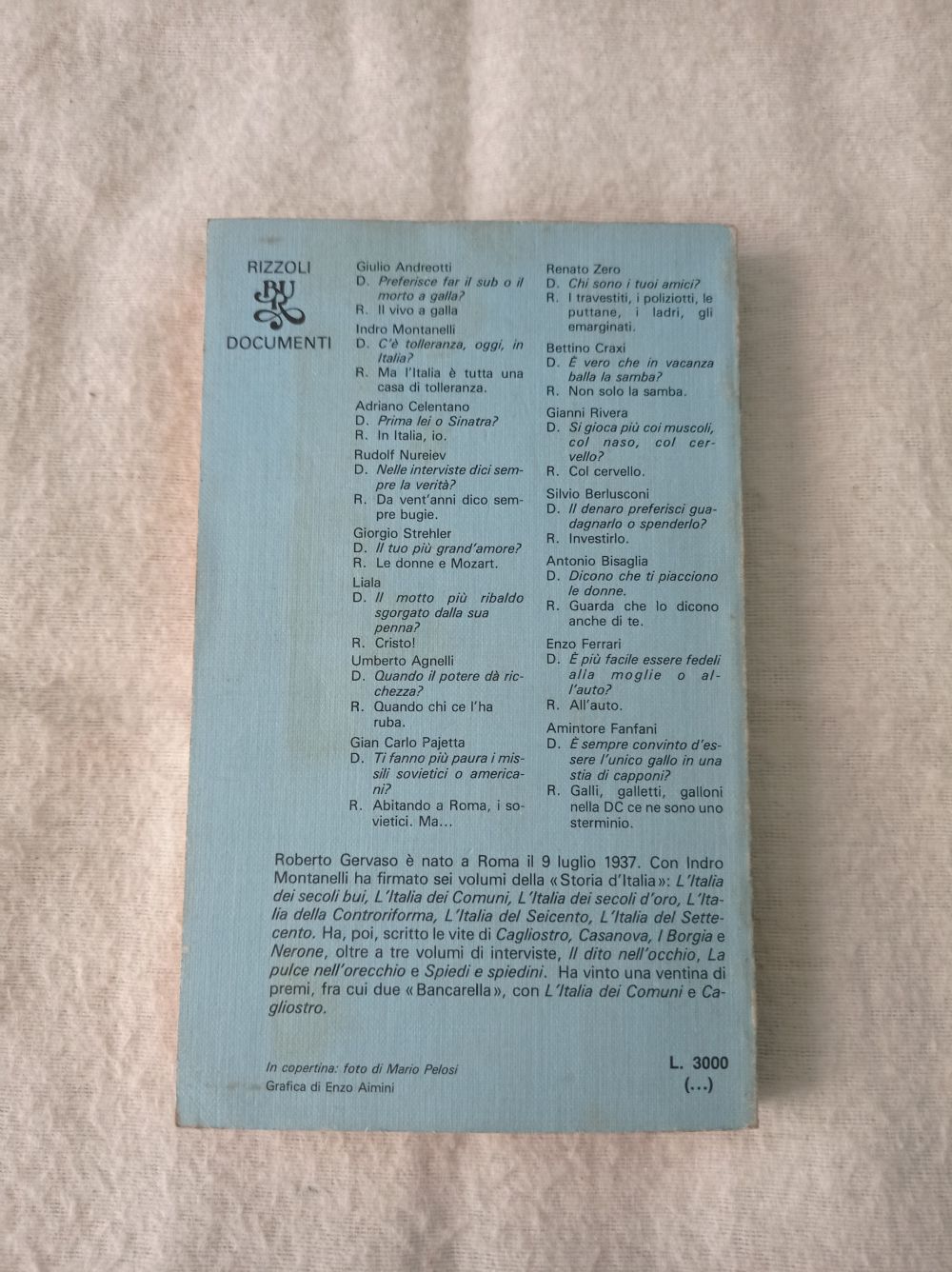 RIZZOLI
BUR
DOCUMENTI

Giulio Andreotti
D. Preferisce far il sub o il morto a galla?
R. Il vivo a galla

Indro Montanelli
D. C'è tolleranza, oggi, in Italia?
R. Ma l'Italia è tutta una casa di tolleranza.

Adriano Celentano
D. Prima lei o Sinatra?
R. In Italia, io.

Rudolf Nureiev
D. Nelle interviste dici sempre la verità?
R. Da vent'anni dico sempre bugie.

Giorgio Strehler
D. Il tuo più grand'amore?
R. Le donne e Mozart.

Liala
D. Il motto più ribaldo sgorgato dalla sua penna?
R. Cristo!

Umberto Agnelli
D. Quando il potere dà ricchezza?
R. Quando chi ce l'ha ruba.

Gian Carlo Pajetta
D. Ti fanno più paura i missili sovietici o americani?
R. Abitando a Roma, i sovietici. Ma...

Renato Zero
D. Chi sono i tuoi amici?
R. I travestiti, i poliziotti, le puttane, i ladri, gli emarginati.

Bettino Craxi
D. È vero che in vacanza balla la samba?
R. Non solo la samba.

Gianni Rivera
D. Si gioca più coi muscoli, col naso, col cervello?
R. Col cervello.

Silvio Berlusconi
D. Il denaro preferisci guadagnarlo o spenderlo?
R. Investirlo.

Antonio Bisaglia
D. Dicono che ti piacciono le donne.
R. Guarda che lo dicono anche di te.

Enzo Ferrari
D. È più facile essere fedeli alla moglie o all'auto?
R. All'auto.

Amintore Fanfani
D. È sempre convinto d'essere l'unico gallo in una stia di capponi?
R. Galli, galletti, galloni nella DC ce ne sono uno sterminio.

Roberto Gervaso è nato a Roma il 9 luglio 1937. Con Indro Montanelli ha firmato sei volumi della «Storia d'Italia»: L'Italia dei secoli bui, L'Italia dei Comuni, L'Italia dei secoli d'oro, L'Italia della Controriforma, L'Italia del Seicento, L'Italia del Settecento. Ha, poi, scritto le vite di Cagliostro, Casanova, I Borgia e Nerone, oltre a tre volumi di interviste, Il dito nell'occhio, La pulce nell'orecchio e Spiedi e spiedini. Ha vinto una ventina di premi, fra cui due «Bancarella», con L'Italia dei Comuni e Cagliostro.

In copertina: foto di Mario Pelosi
Grafica di Enzo Aimini

L. 3000
(...)